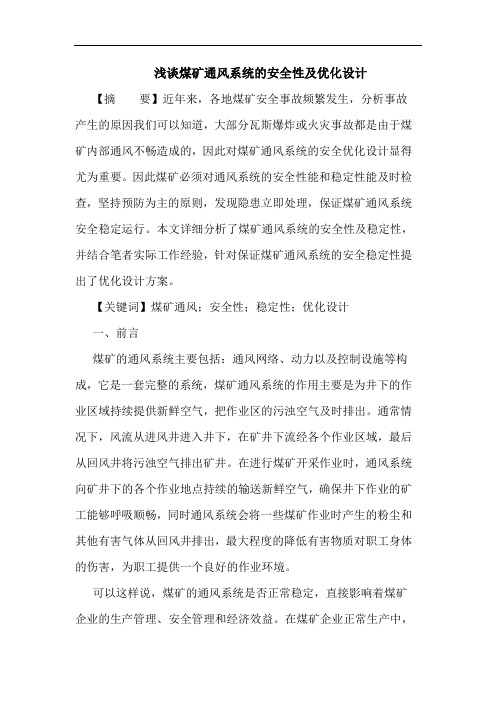 浅谈煤矿通风系统的安全性及优化设计

【摘　　要】近年来，各地煤矿安全事故频繁发生，分析事故产生的原因我们可以知道，大部分瓦斯爆炸或火灾事故都是由于煤矿内部通风不畅造成的，因此对煤矿通风系统的安全优化设计显得尤为重要。因此煤矿必须对通风系统的安全性能和稳定性能及时检查，坚持预防为主的原则，发现隐患立即处理，保证煤矿通风系统安全稳定运行。本文详细分析了煤矿通风系统的安全性及稳定性，并结合笔者实际工作经验，针对保证煤矿通风系统的安全稳定性提出了优化设计方案。

【关键词】煤矿通风；安全性；稳定性；优化设计

一、前言

煤矿的通风系统主要包括：通风网络、动力以及控制设施等构成，它是一套完整的系统，煤矿通风系统的作用主要是为井下的作业区域持续提供新鲜空气，把作业区的污浊空气及时排出。通常情况下，风流从进风井进入井下，在矿井下流经各个作业区域，最后从回风井将污浊空气排出矿井。在进行煤矿开采作业时，通风系统向矿井下的各个作业地点持续的输送新鲜空气，确保井下作业的矿工能够呼吸顺畅，同时通风系统会将一些煤矿作业时产生的粉尘和其他有害气体从回风井排出，最大程度的降低有害物质对职工身体的伤害，为职工提供一个良好的作业环境。

可以这样说，煤矿的通风系统是否正常稳定，直接影响着煤矿企业的生产管理、安全管理和经济效益。在煤矿企业正常生产中，